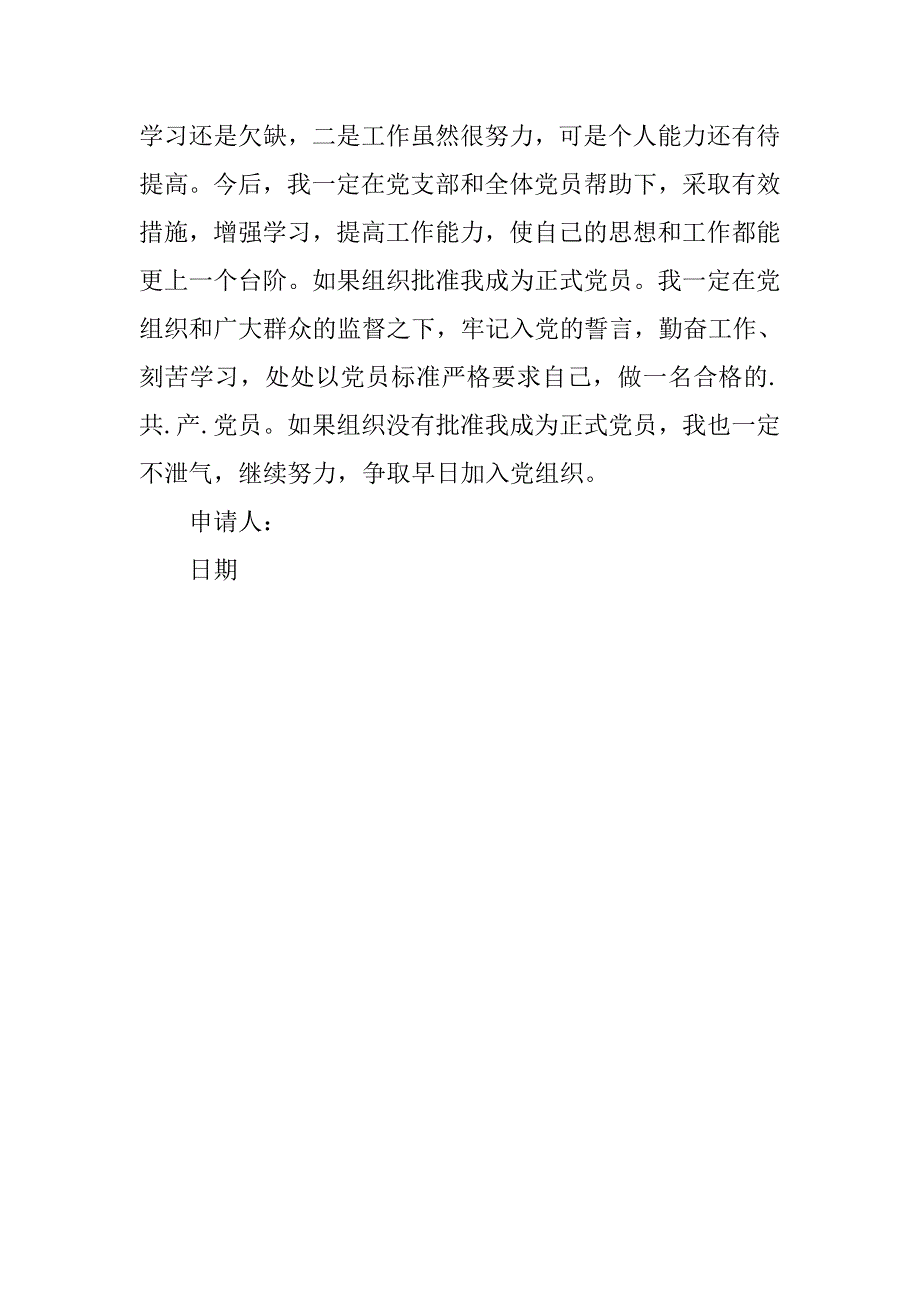 学习还是欠缺，二是工作虽然很努力，可是个人能力还有待提高。今后，我一定在党支部和全体党员帮助下，采取有效措施，增强学习，提高工作能力，使自己的思想和工作都能更上一个台阶。如果组织批准我成为正式党员。我一定在党组织和广大群众的监督之下，牢记入党的誓言，勤奋工作、刻苦学习，处处以党员标准严格要求自己，做一名合格的.共.产.党员。如果组织没有批准我成为正式党员，我也一定不泄气，继续努力，争取早日加入党组织。

申请人：

日期